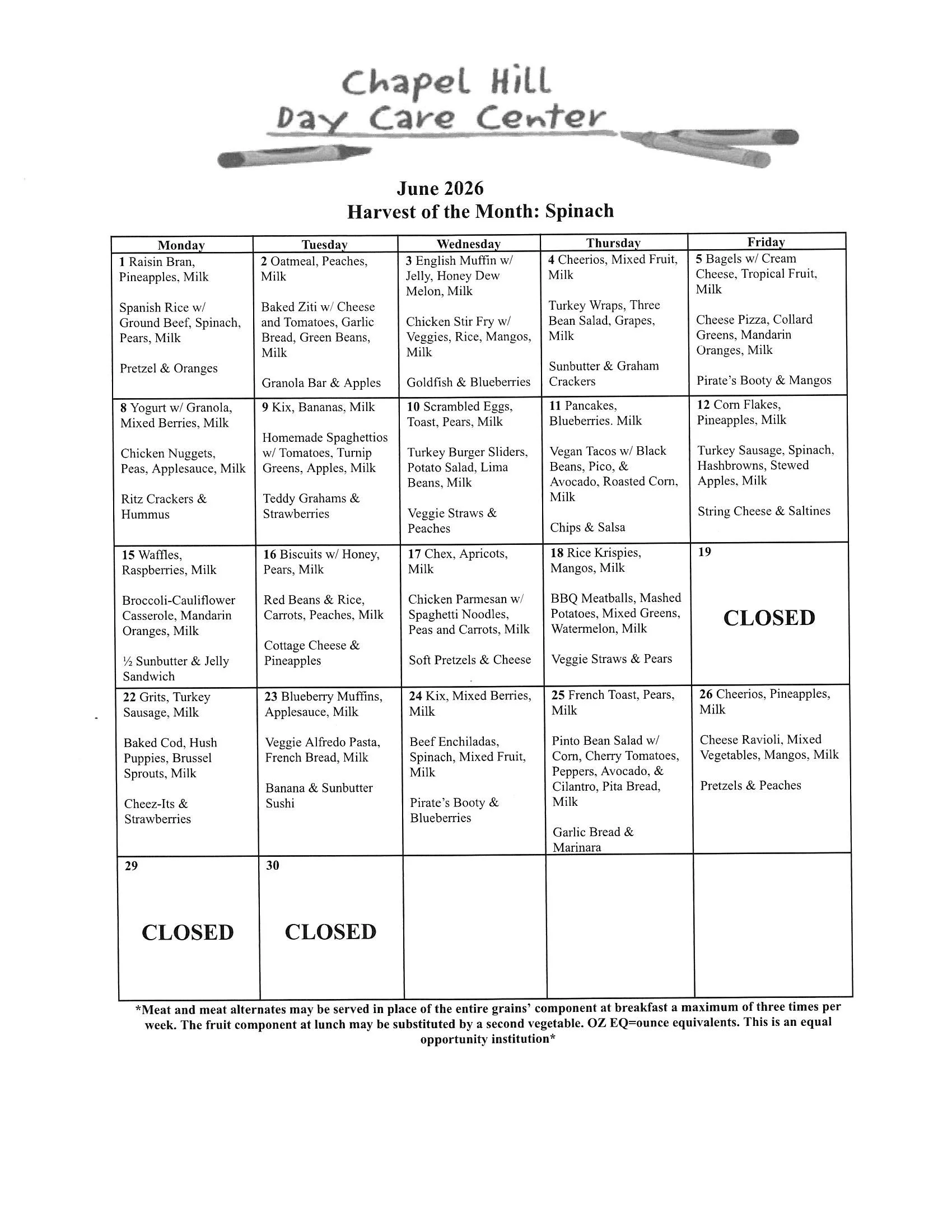 Chapel Hill
Day Care Center

June 2026
Harvest of the Month: Spinach

| Monday | Tuesday | Wednesday | Thursday | Friday |
|---|---|---|---|---|
| 1 Raisin Bran, Pineapples, Milk<br><br>Spanish Rice w/ Ground Beef, Spinach, Pears, Milk<br><br>Pretzel & Oranges | 2 Oatmeal, Peaches, Milk<br><br>Baked Ziti w/ Cheese and Tomatoes, Garlic Bread, Green Beans, Milk<br><br>Granola Bar & Apples | 3 English Muffin w/ Jelly, Honey Dew Melon, Milk<br><br>Chicken Stir Fry w/ Veggies, Rice, Mangos, Milk<br><br>Goldfish & Blueberries | 4 Cheerios, Mixed Fruit, Milk<br><br>Turkey Wraps, Three Bean Salad, Grapes, Milk<br><br>Sunbutter & Graham Crackers | 5 Bagels w/ Cream Cheese, Tropical Fruit, Milk<br><br>Cheese Pizza, Collard Greens, Mandarin Oranges, Milk<br><br>Pirate's Booty & Mangos |
| 8 Yogurt w/ Granola, Mixed Berries, Milk<br><br>Chicken Nuggets, Peas, Applesauce, Milk<br><br>Ritz Crackers & Hummus | 9 Kix, Bananas, Milk<br><br>Homemade Spaghettios w/ Tomatoes, Turnip Greens, Apples, Milk<br><br>Teddy Grahams & Strawberries | 10 Scrambled Eggs, Toast, Pears, Milk<br><br>Turkey Burger Sliders, Potato Salad, Lima Beans, Milk<br><br>Veggie Straws & Peaches | 11 Pancakes, Blueberries. Milk<br><br>Vegan Tacos w/ Black Beans, Pico, & Avocado, Roasted Corn, Milk<br><br>Chips & Salsa | 12 Corn Flakes, Pineapples, Milk<br><br>Turkey Sausage, Spinach, Hashbrowns, Stewed Apples, Milk<br><br>String Cheese & Saltines |
| 15 Waffles, Raspberries, Milk<br><br>Broccoli-Cauliflower Casserole, Mandarin Oranges, Milk<br><br>½ Sunbutter & Jelly Sandwich | 16 Biscuits w/ Honey, Pears, Milk<br><br>Red Beans & Rice, Carrots, Peaches, Milk<br><br>Cottage Cheese & Pineapples | 17 Chex, Apricots, Milk<br><br>Chicken Parmesan w/ Spaghetti Noodles, Peas and Carrots, Milk<br><br>Soft Pretzels & Cheese | 18 Rice Krispies, Mangos, Milk<br><br>BBQ Meatballs, Mashed Potatoes, Mixed Greens, Watermelon, Milk<br><br>Veggie Straws & Pears | 19<br><br>CLOSED |
| 22 Grits, Turkey Sausage, Milk<br><br>Baked Cod, Hush Puppies, Brussel Sprouts, Milk<br><br>Cheez-Its & Strawberries | 23 Blueberry Muffins, Applesauce, Milk<br><br>Veggie Alfredo Pasta, French Bread, Milk<br><br>Banana & Sunbutter Sushi | 24 Kix, Mixed Berries, Milk<br><br>Beef Enchiladas, Spinach, Mixed Fruit, Milk<br><br>Pirate's Booty & Blueberries | 25 French Toast, Pears, Milk<br><br>Pinto Bean Salad w/ Corn, Cherry Tomatoes, Peppers, Avocado, & Cilantro, Pita Bread, Milk<br><br>Garlic Bread & Marinara | 26 Cheerios, Pineapples, Milk<br><br>Cheese Ravioli, Mixed Vegetables, Mangos, Milk<br><br>Pretzels & Peaches |
| 29<br><br>CLOSED | 30<br><br>CLOSED | | | |

*Meat and meat alternates may be served in place of the entire grains' component at breakfast a maximum of three times per week. The fruit component at lunch may be substituted by a second vegetable. OZ EQ=ounce equivalents. This is an equal opportunity institution*